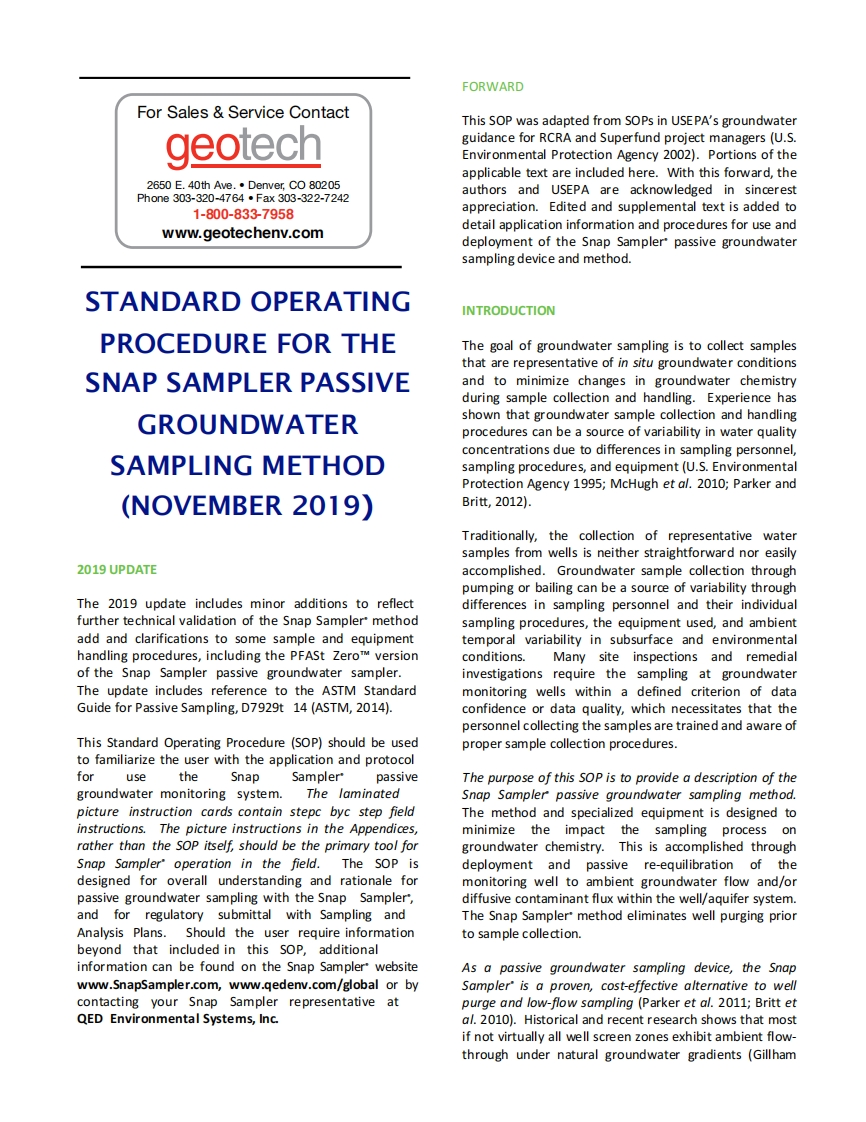 For Sales & Service Contact
geotech
2650 E. 40th Ave. • Denver, CO 80205
Phone 303-320-4764 • Fax 303-322-7242
1-800-833-7958
www.geotechenv.com

STANDARD OPERATING PROCEDURE FOR THE SNAP SAMPLER PASSIVE GROUNDWATER SAMPLING METHOD (NOVEMBER 2019)

2019 UPDATE

The 2019 update includes minor additions to reflect further technical validation of the Snap Sampler® method add and clarifications to some sample and equipment handling procedures, including the PFASt Zero™ version of the Snap Sampler passive groundwater sampler. The update includes reference to the ASTM Standard Guide for Passive Sampling, D7929t 14 (ASTM, 2014).

This Standard Operating Procedure (SOP) should be used to familiarize the user with the application and protocol for use the Snap Sampler® passive groundwater monitoring system. The laminated picture instruction cards contain stepc byc step field instructions. The picture instructions in the Appendices, rather than the SOP itself, should be the primary tool for Snap Sampler® operation in the field. The SOP is designed for overall understanding and rationale for passive groundwater sampling with the Snap Sampler®, and for regulatory submittal with Sampling and Analysis Plans. Should the user require information beyond that included in this SOP, additional information can be found on the Snap Sampler® website www.SnapSampler.com, www.qedenv.com/global or by contacting your Snap Sampler representative at QED Environmental Systems, Inc.

FORWARD

This SOP was adapted from SOPs in USEPA's groundwater guidance for RCRA and Superfund project managers (U.S. Environmental Protection Agency 2002). Portions of the applicable text are included here. With this forward, the authors and USEPA are acknowledged in sincerest appreciation. Edited and supplemental text is added to detail application information and procedures for use and deployment of the Snap Sampler® passive groundwater sampling device and method.

INTRODUCTION

The goal of groundwater sampling is to collect samples that are representative of in situ groundwater conditions and to minimize changes in groundwater chemistry during sample collection and handling. Experience has shown that groundwater sample collection and handling procedures can be a source of variability in water quality concentrations due to differences in sampling personnel, sampling procedures, and equipment (U.S. Environmental Protection Agency 1995; McHugh et al. 2010; Parker and Britt, 2012).

Traditionally, the collection of representative water samples from wells is neither straightforward nor easily accomplished. Groundwater sample collection through pumping or bailing can be a source of variability through differences in sampling personnel and their individual sampling procedures, the equipment used, and ambient temporal variability in subsurface and environmental conditions. Many site inspections and remedial investigations require the sampling at groundwater monitoring wells within a defined criterion of data confidence or data quality, which necessitates that the personnel collecting the samples are trained and aware of proper sample collection procedures.

The purpose of this SOP is to provide a description of the Snap Sampler® passive groundwater sampling method. The method and specialized equipment is designed to minimize the impact the sampling process on groundwater chemistry. This is accomplished through deployment and passive re-equilibration of the monitoring well to ambient groundwater flow and/or diffusive contaminant flux within the well/aquifer system. The Snap Sampler® method eliminates well purging prior to sample collection.

As a passive groundwater sampling device, the Snap Sampler® is a proven, cost-effective alternative to well purge and low-flow sampling (Parker et al. 2011; Britt et al. 2010). Historical and recent research shows that most if not virtually all well screen zones exhibit ambient flow-through under natural groundwater gradients (Gillham